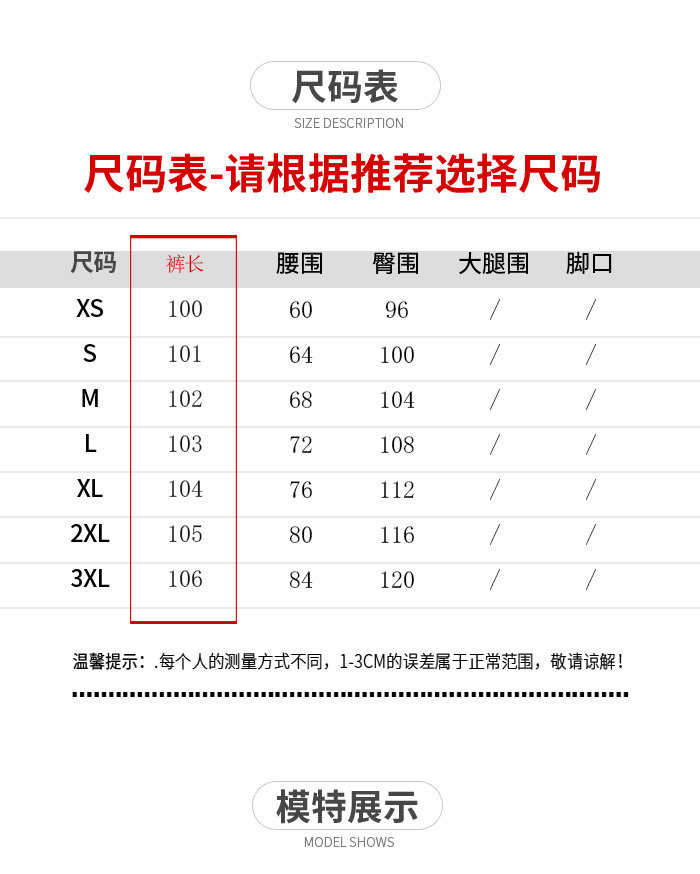 尺码表
SIZE DESCRIPTION

尺码表-请根据推荐选择尺码

| 尺码 | 裤长 | 腰围 | 臀围 | 大腿围 | 脚口 |
|---|---|---|---|---|---|
| XS | 100 | 60 | 96 | / | / |
| S | 101 | 64 | 100 | / | / |
| M | 102 | 68 | 104 | / | / |
| L | 103 | 72 | 108 | / | / |
| XL | 104 | 76 | 112 | / | / |
| 2XL | 105 | 80 | 116 | / | / |
| 3XL | 106 | 84 | 120 | / | / |

温馨提示：.每个人的测量方式不同，1-3CM的误差属于正常范围，敬请谅解！

模特展示
MODEL SHOWS